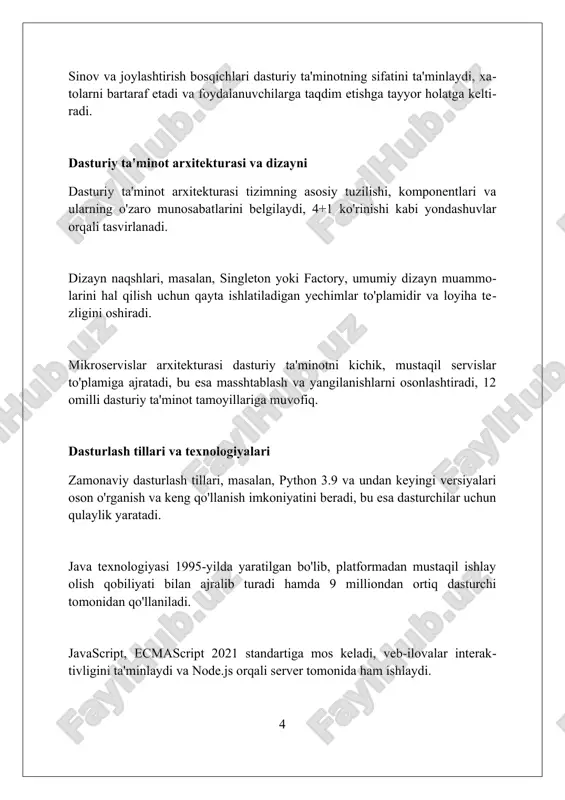 Sinov va joylashtirish bosqichlari dasturiy ta'minotning sifatini ta'minlaydi, xatolarni bartaraf etadi va foydalanuvchilarga taqdim etishga tayyor holatga keltiradi.

Dasturiy ta'minot arxitekturasi va dizayni

Dasturiy ta'minot arxitekturasi tizimning asosiy tuzilishi, komponentlari va ularning o'zaro munosabatlarini belgilaydi, 4+1 ko'rinishi kabi yondashuvlar orqali tasvirlanadi.

Dizayn naqshlari, masalan, Singleton yoki Factory, umumiy dizayn muammolarini hal qilish uchun qayta ishlatiladigan yechimlar to'plamidir va loyiha tezligini oshiradi.

Mikroservislar arxitekturasi dasturiy ta'minotni kichik, mustaqil servislar to'plamiga ajratadi, bu esa masshtablash va yangilanishlarni osonlashtiradi, 12 omilli dasturiy ta'minot tamoyillariga muvofiq.

Dasturlash tillari va texnologiyalari

Zamonaviy dasturlash tillari, masalan, Python 3.9 va undan keyingi versiyalari oson o'rganish va keng qo'llanish imkoniyatini beradi, bu esa dasturchilar uchun qulaylik yaratadi.

Java texnologiyasi 1995-yilda yaratilgan bo'lib, platformadan mustaqil ishlay olish qobiliyati bilan ajralib turadi hamda 9 milliondan ortiq dasturchi tomonidan qo'llaniladi.

JavaScript, ECMAScript 2021 standartiga mos keladi, veb-ilovalar interaktivligini ta'minlaydi va Node.js orqali server tomonida ham ishlaydi.

4

FaylHub.uz